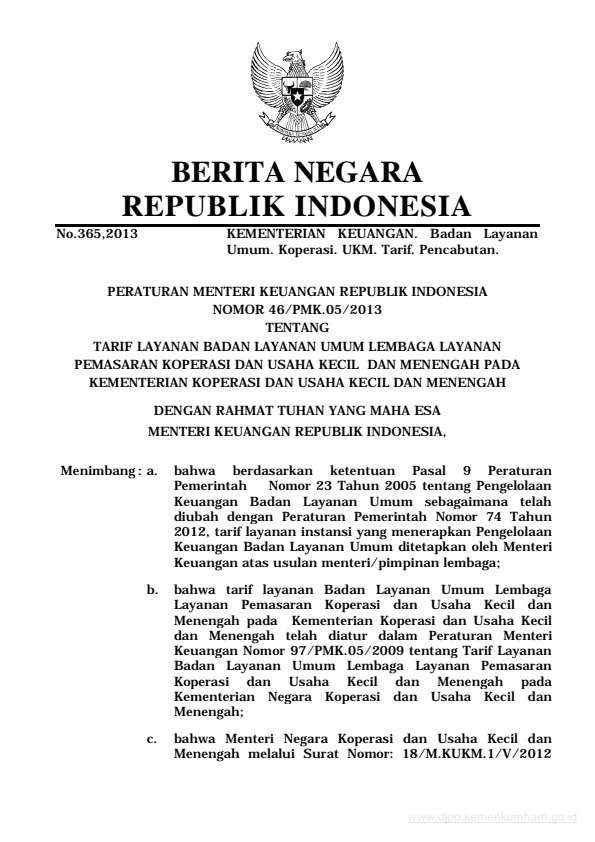 BERITA NEGARA
REPUBLIK INDONESIA

No.365,2013 KEMENTERIAN KEUANGAN. Badan Layanan Umum. Koperasi. UKM. Tarif. Pencabutan.

PERATURAN MENTERI KEUANGAN REPUBLIK INDONESIA
NOMOR 46/PMK.05/2013
TENTANG
TARIF LAYANAN BADAN LAYANAN UMUM LEMBAGA LAYANAN PEMASARAN KOPERASI DAN USAHA KECIL DAN MENENGAH PADA KEMENTERIAN KOPERASI DAN USAHA KECIL DAN MENENGAH

DENGAN RAHMAT TUHAN YANG MAHA ESA
MENTERI KEUANGAN REPUBLIK INDONESIA,

Menimbang : a. bahwa berdasarkan ketentuan Pasal 9 Peraturan Pemerintah Nomor 23 Tahun 2005 tentang Pengelolaan Keuangan Badan Layanan Umum sebagaimana telah diubah dengan Peraturan Pemerintah Nomor 74 Tahun 2012, tarif layanan instansi yang menerapkan Pengelolaan Keuangan Badan Layanan Umum ditetapkan oleh Menteri Keuangan atas usulan menteri/pimpinan lembaga;

b. bahwa tarif layanan Badan Layanan Umum Lembaga Layanan Pemasaran Koperasi dan Usaha Kecil dan Menengah pada Kementerian Koperasi dan Usaha Kecil dan Menengah telah diatur dalam Peraturan Menteri Keuangan Nomor 97/PMK.05/2009 tentang Tarif Layanan Badan Layanan Umum Lembaga Layanan Pemasaran Koperasi dan Usaha Kecil dan Menengah pada Kementerian Negara Koperasi dan Usaha Kecil dan Menengah;

c. bahwa Menteri Negara Koperasi dan Usaha Kecil dan Menengah melalui Surat Nomor: 18/M.KUKM.1/V/2012

www.djpp.kemenkumham.go.id